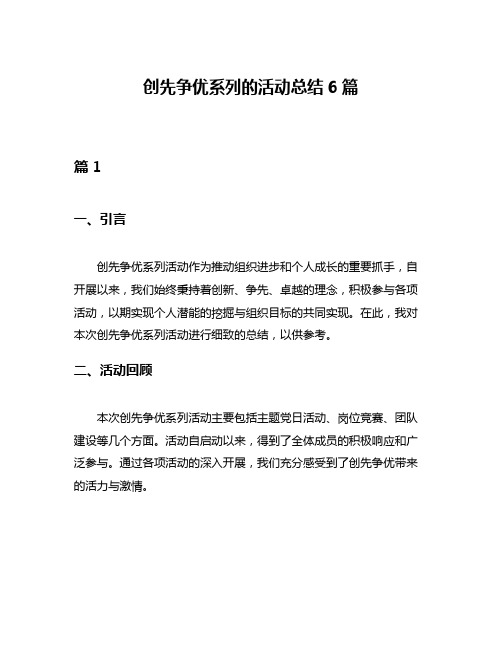 创先争优系列的活动总结 6 篇

篇 1

一、引言

创先争优系列活动作为推动组织进步和个人成长的重要抓手，自开展以来，我们始终秉持着创新、争先、卓越的理念，积极参与各项活动，以期实现个人潜能的挖掘与组织目标的共同实现。在此，我对本次创先争优系列活动进行细致的总结，以供参考。

二、活动回顾

本次创先争优系列活动主要包括主题党日活动、岗位竞赛、团队建设等几个方面。活动自启动以来，得到了全体成员的积极响应和广泛参与。通过各项活动的深入开展，我们充分感受到了创先争优带来的活力与激情。